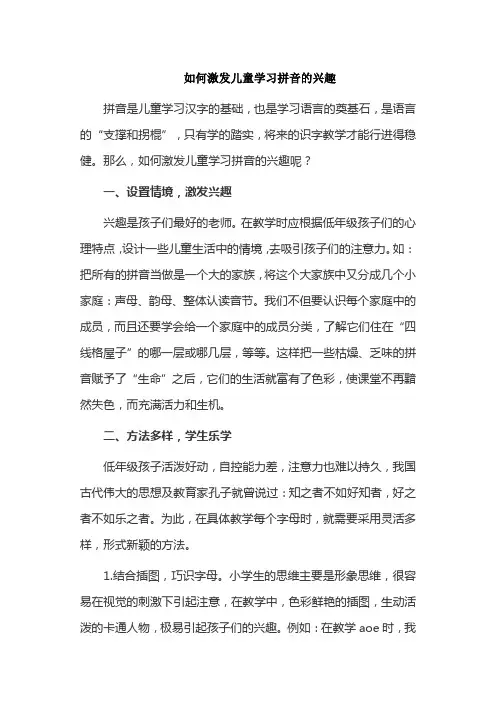 如何激发儿童学习拼音的兴趣

拼音是儿童学习汉字的基础，也是学习语言的奠基石，是语言的“支撑和拐棍”，只有学的踏实，将来的识字教学才能行进得稳健。那么，如何激发儿童学习拼音的兴趣呢？

一、设置情境，激发兴趣

兴趣是孩子们最好的老师。在教学时应根据低年级孩子们的心理特点，设计一些儿童生活中的情境，去吸引孩子们的注意力。如：把所有的拼音当做是一个大的家族，将这个大家族中又分成几个小家庭：声母、韵母、整体认读音节。我们不但要认识每个家庭中的成员，而且还要学会给一个家庭中的成员分类，了解它们住在“四线格屋子”的哪一层或哪几层，等等。这样把一些枯燥、乏味的拼音赋予了“生命”之后，它们的生活就富有了色彩，使课堂不再黯然失色，而充满活力和生机。

二、方法多样，学生乐学

低年级孩子活泼好动，自控能力差，注意力也难以持久，我国古代伟大的思想及教育家孔子就曾说过：知之者不如好知者，好之者不如乐之者。为此，在具体教学每个字母时，就需要采用灵活多样，形式新颖的方法。

1.结合插图，巧识字母。小学生的思维主要是形象思维，很容易在视觉的刺激下引起注意，在教学中，色彩鲜艳的插图，生动活泼的卡通人物，极易引起孩子们的兴趣。例如：在教学 aoe 时，我